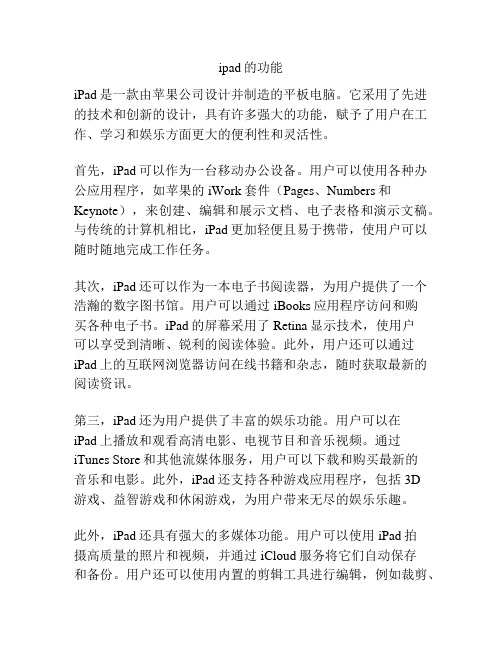 ipad的功能

iPad是一款由苹果公司设计并制造的平板电脑。它采用了先进的技术和创新的设计，具有许多强大的功能，赋予了用户在工作、学习和娱乐方面更大的便利性和灵活性。

首先，iPad可以作为一台移动办公设备。用户可以使用各种办公应用程序，如苹果的iWork套件（Pages、Numbers和Keynote），来创建、编辑和展示文档、电子表格和演示文稿。与传统的计算机相比，iPad更加轻便且易于携带，使用户可以随时随地完成工作任务。

其次，iPad还可以作为一本电子书阅读器，为用户提供了一个浩瀚的数字图书馆。用户可以通过iBooks应用程序访问和购买各种电子书。iPad的屏幕采用了Retina显示技术，使用户可以享受到清晰、锐利的阅读体验。此外，用户还可以通过iPad上的互联网浏览器访问在线书籍和杂志，随时获取最新的阅读资讯。

第三，iPad还为用户提供了丰富的娱乐功能。用户可以在iPad上播放和观看高清电影、电视节目和音乐视频。通过iTunes Store和其他流媒体服务，用户可以下载和购买最新的音乐和电影。此外，iPad还支持各种游戏应用程序，包括3D游戏、益智游戏和休闲游戏，为用户带来无尽的娱乐乐趣。

此外，iPad还具有强大的多媒体功能。用户可以使用iPad拍摄高质量的照片和视频，并通过iCloud服务将它们自动保存和备份。用户还可以使用内置的剪辑工具进行编辑，例如裁剪、